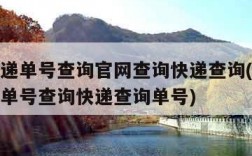 递单号查询官网查询快递查询(
单号查询快递查询单号)